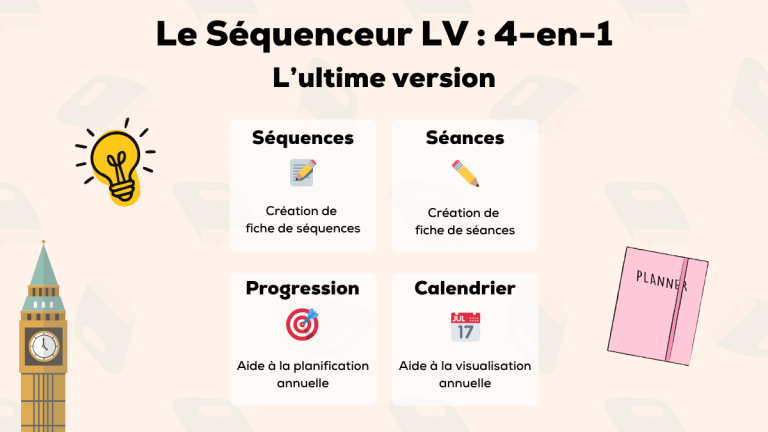 Le Séquenceur LV : 4-en-1

L'ultime version

Séquences

Création de fiche de séquences

Séances

Création de fiche de séances

Progression

Aide à la planification annuelle

Calendrier

JUL
17

Aide à la visualisation annuelle

PLANNER